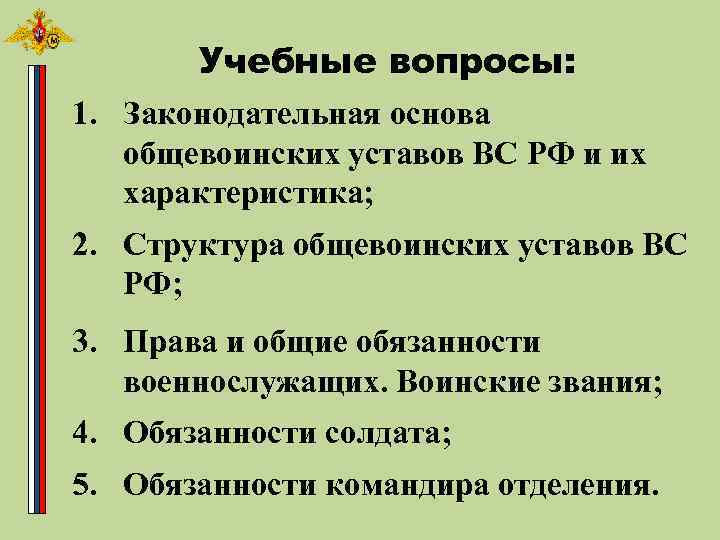 Учебные вопросы:

1. Законодательная основа общевоинских уставов ВС РФ и их характеристика;

2. Структура общевоинских уставов ВС РФ;

3. Права и общие обязанности военнослужащих. Воинские звания;

4. Обязанности солдата;

5. Обязанности командира отделения.